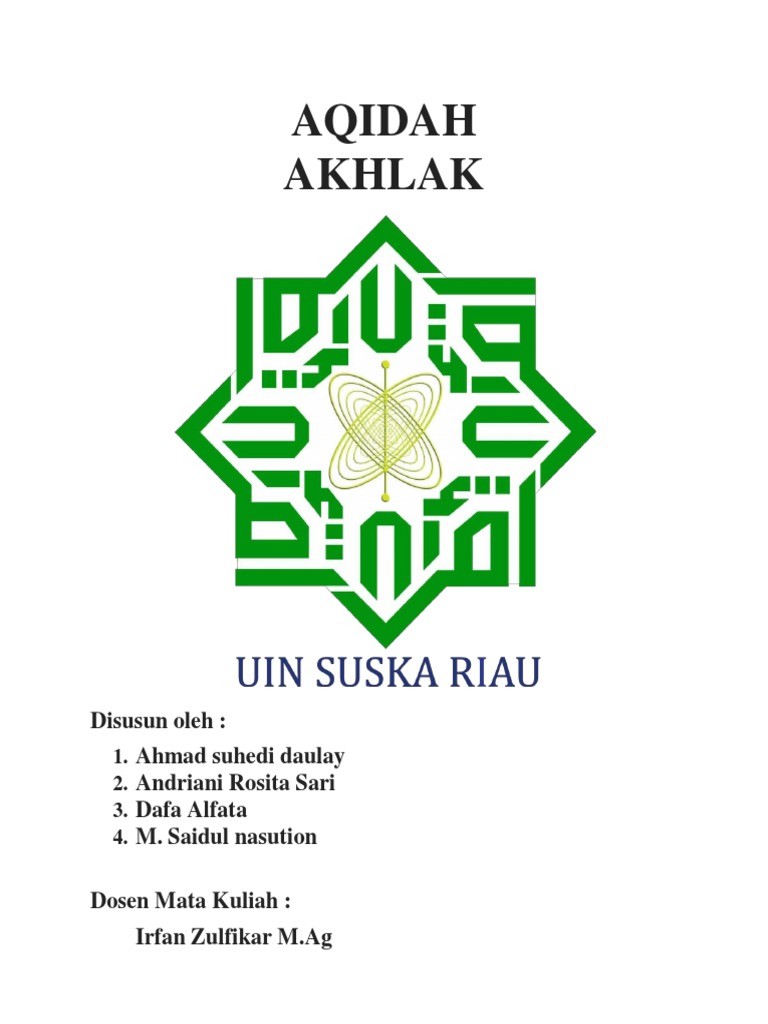 AQIDAH
AKHLAK

UIN SUSKA RIAU

Disusun oleh :

1. Ahmad suhedi daulay
2. Andriani Rosita Sari
3. Dafa Alfata
4. M. Saidul nasution

Dosen Mata Kuliah :

Irfan Zulfikar M.Ag